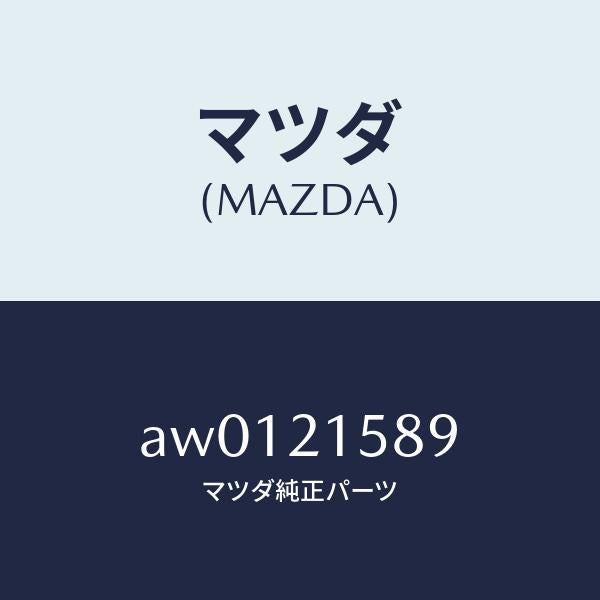 マツダ
(MAZDA)

aw0121589
マツダ純正パーツ